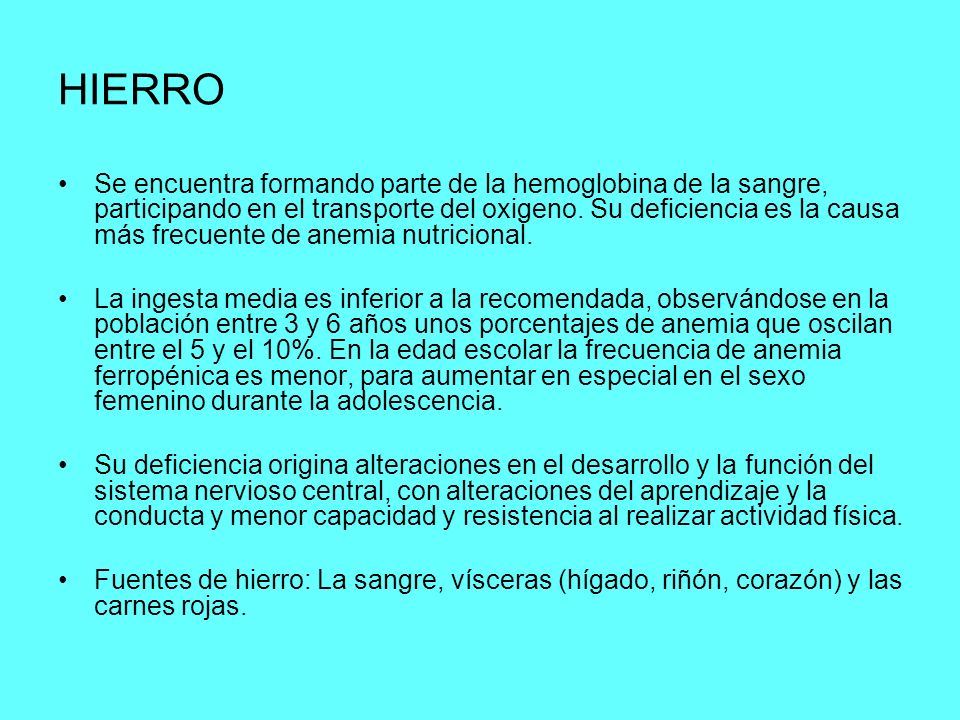 HIERRO

• Se encuentra formando parte de la hemoglobina de la sangre, participando en el transporte del oxigeno. Su deficiencia es la causa más frecuente de anemia nutricional.

• La ingesta media es inferior a la recomendada, observándose en la población entre 3 y 6 años unos porcentajes de anemia que oscilan entre el 5 y el 10%. En la edad escolar la frecuencia de anemia ferropénica es menor, para aumentar en especial en el sexo femenino durante la adolescencia.

• Su deficiencia origina alteraciones en el desarrollo y la función del sistema nervioso central, con alteraciones del aprendizaje y la conducta y menor capacidad y resistencia al realizar actividad física.

• Fuentes de hierro: La sangre, vísceras (hígado, riñón, corazón) y las carnes rojas.